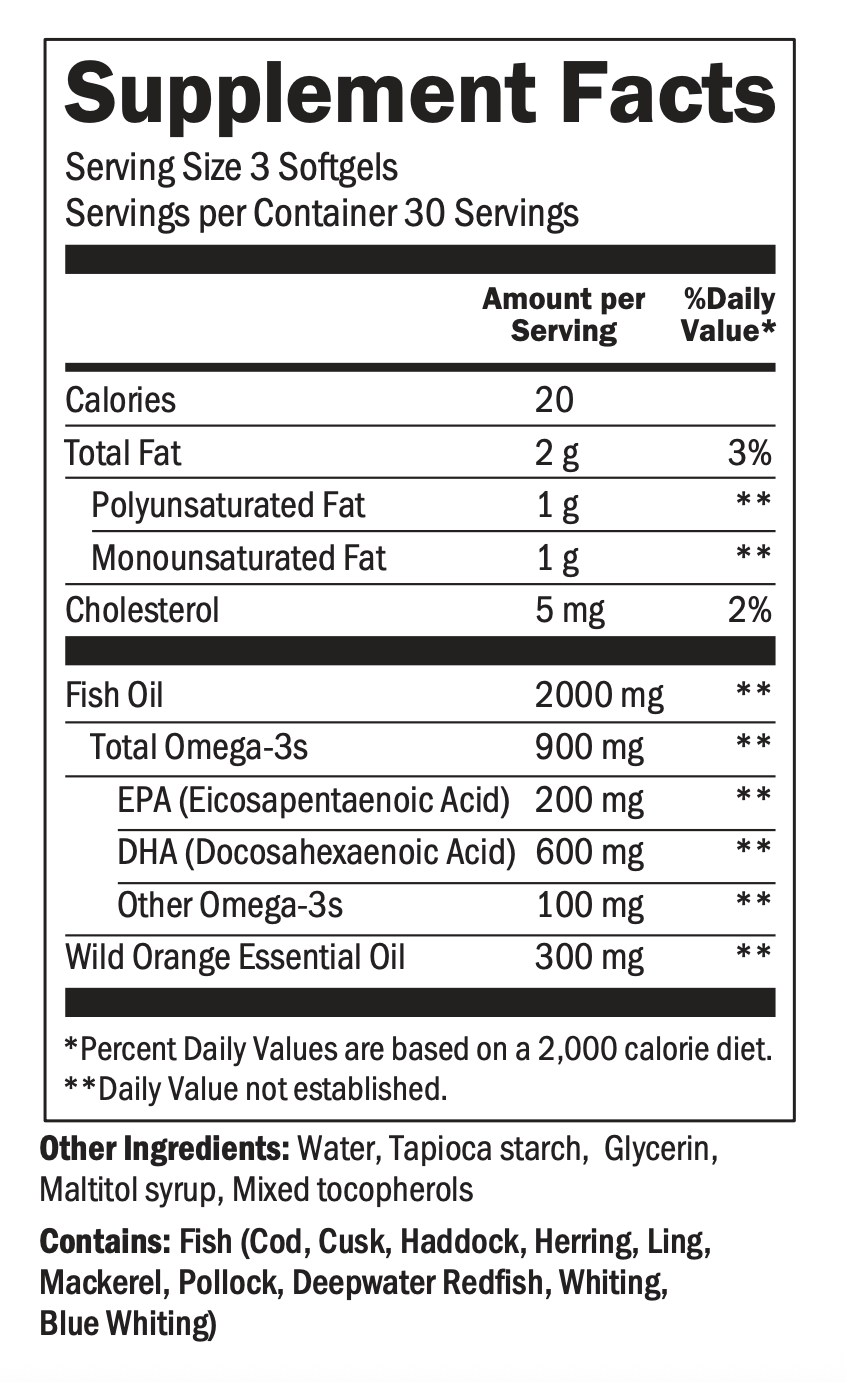 Supplement Facts
Serving Size 3 Softgels
Servings per Container 30 Servings

| | Amount per Serving | %Daily Value* |
|---|---|---|
| Calories | 20 | |
| Total Fat | 2 g | 3% |
| Polyunsaturated Fat | 1 g | ** |
| Monounsaturated Fat | 1 g | ** |
| Cholesterol | 5 mg | 2% |
| Fish Oil | 2000 mg | ** |
| Total Omega-3s | 900 mg | ** |
| EPA (Eicosapentaenoic Acid) | 200 mg | ** |
| DHA (Docosahexaenoic Acid) | 600 mg | ** |
| Other Omega-3s | 100 mg | ** |
| Wild Orange Essential Oil | 300 mg | ** |

*Percent Daily Values are based on a 2,000 calorie diet.
**Daily Value not established.

Other Ingredients: Water, Tapioca starch, Glycerin, Maltitol syrup, Mixed tocopherols

Contains: Fish (Cod, Cusk, Haddock, Herring, Ling, Mackerel, Pollock, Deepwater Redfish, Whiting, Blue Whiting)